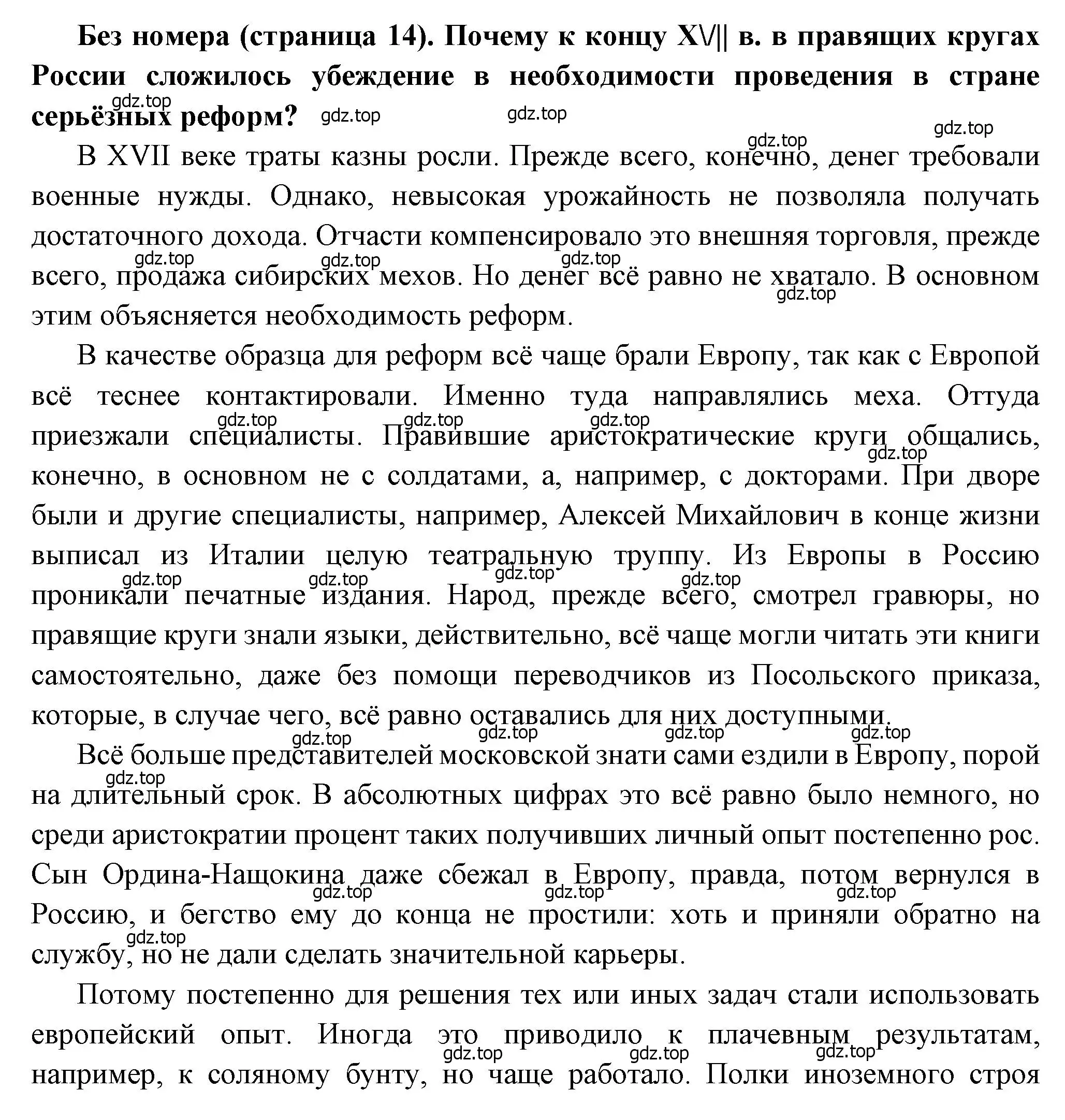 **Без номера (страница 14). Почему к концу XV|| в. в правящих кругах России сложилось убеждение в необходимости проведения в стране серьёзных реформ?**

gdz.top gdz.top gdz.top gdz.top gdz.top

В XVII веке траты казны росли. Прежде всего, конечно, денег требовали военные нужды. Однако, невысокая урожайность не позволяла получать достаточного дохода. Отчасти компенсировало это внешняя торговля, прежде всего, продажа сибирских мехов. Но денег всё равно не хватало. В основном этим объясняется необходимость реформ.

gdz.top gdz.top gdz.top gdz.top

В качестве образца для реформ всё чаще брали Европу, так как с Европой всё теснее контактировали. Именно туда направлялись меха. Оттуда приезжали специалисты. Правившие аристократические круги общались, конечно, в основном не с солдатами, а, например, с докторами. При дворе были и другие специалисты, например, Алексей Михайлович в конце жизни выписал из Италии целую театральную труппу. Из Европы в Россию проникали печатные издания. Народ, прежде всего, смотрел гравюры, но правящие круги знали языки, действительно, всё чаще могли читать эти книги самостоятельно, даже без помощи переводчиков из Посольского приказа, которые, в случае чего, всё равно оставались для них доступными.

gdz.top gdz.top gdz.top gdz.top gdz.top gdz.top gdz.top gdz.top gdz.top gdz.top gdz.top gdz.top

Всё больше представителей московской знати сами ездили в Европу, порой на длительный срок. В абсолютных цифрах это всё равно было немного, но среди аристократии процент таких получивших личный опыт постепенно рос. Сын Ордина-Нащокина даже сбежал в Европу, правда, потом вернулся в Россию, и бегство ему до конца не простили: хоть и приняли обратно на службу, но не дали сделать значительной карьеры.

gdz.top gdz.top gdz.top gdz.top gdz.top

Потому постепенно для решения тех или иных задач стали использовать европейский опыт. Иногда это приводило к плачевным результатам, например, к соляному бунту, но чаще работало. Полки иноземного строя

gdz.top gdz.top gdz.top